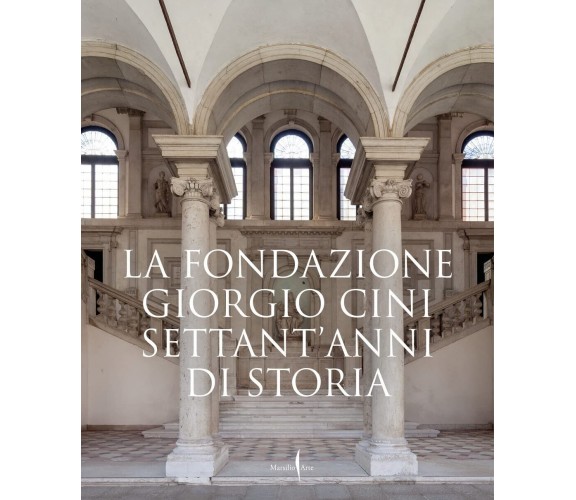 LA FONDAZIONE GIORGIO CINI SETTANT'ANNI DI STORIA

Marsilio Arte